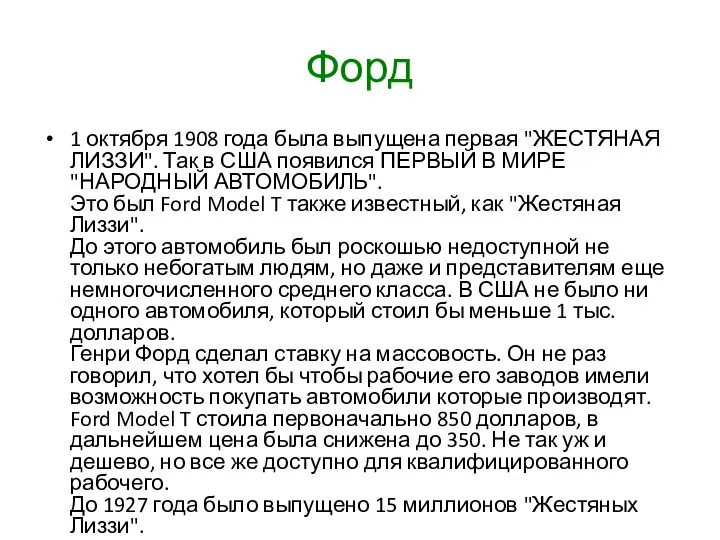 Форд

• 1 октября 1908 года была выпущена первая "ЖЕСТЯНАЯ ЛИЗЗИ". Так в США появился ПЕРВЫЙ В МИРЕ "НАРОДНЫЙ АВТОМОБИЛЬ".
Это был Ford Model T также известный, как "Жестяная Лиззи".
До этого автомобиль был роскошью недоступной не только небогатым людям, но даже и представителям еще немногочисленного среднего класса. В США не было ни одного автомобиля, который стоил бы меньше 1 тыс. долларов.
Генри Форд сделал ставку на массовость. Он не раз говорил, что хотел бы чтобы рабочие его заводов имели возможность покупать автомобили которые производят. Ford Model T стоила первоначально 850 долларов, в дальнейшем цена была снижена до 350. Не так уж и дешево, но все же доступно для квалифицированного рабочего.
До 1927 года было выпущено 15 миллионов "Жестяных Лиззи".